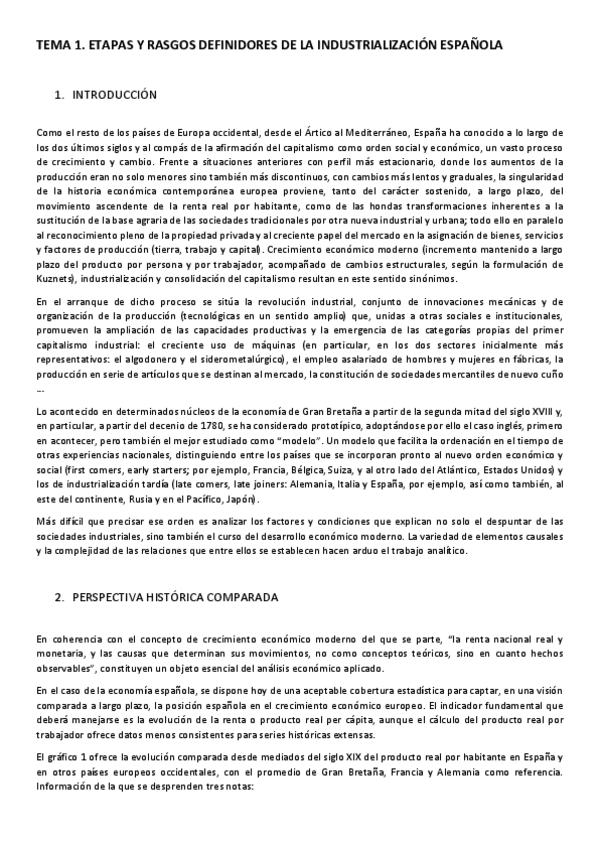 TEMA 1. ETAPAS Y RASGOS DEFINIDORES DE LA INDUSTRIALIZACIÓN ESPAÑOLA

1. INTRODUCCIÓN

Como el resto de los países de Europa occidental, desde el Ártico al Mediterráneo, España ha conocido a lo largo de los dos últimos siglos y al compás de la afirmación del capitalismo como orden social y económico, un vasto proceso de crecimiento y cambio. Frente a situaciones anteriores con perfil más estacionario, donde los aumentos de la producción eran no solo menores sino también más discontinuos, con cambios más lentos y graduales, la singularidad de la historia económica contemporánea europea proviene, tanto del carácter sostenido, a largo plazo, del movimiento ascendente de la renta real por habitante, como de las hondas transformaciones inherentes a la sustitución de la base agraria de las sociedades tradicionales por otra nueva industrial y urbana; todo ello en paralelo al reconocimiento pleno de la propiedad privada y al creciente papel del mercado en la asignación de bienes, servicios y factores de producción (tierra, trabajo y capital). Crecimiento económico moderno (incremento mantenido a largo plazo del producto por persona y por trabajador, acompañado de cambios estructurales, según la formulación de Kuznets), industrialización y consolidación del capitalismo resultan en este sentido sinónimos.

En el arranque de dicho proceso se sitúa la revolución industrial, conjunto de innovaciones mecánicas y de organización de la producción (tecnológicas en un sentido amplio) que, unidas a otras sociales e institucionales, promueven la ampliación de las capacidades productivas y la emergencia de las categorías propias del primer capitalismo industrial: el creciente uso de máquinas (en particular, en los dos sectores inicialmente más representativos: el algodonero y el siderometalúrgico), el empleo asalariado de hombres y mujeres en fábricas, la producción en serie de artículos que se destinan al mercado, la constitución de sociedades mercantiles de nuevo cuño ...

Lo acontecido en determinados núcleos de la economía de Gran Bretaña a partir de la segunda mitad del siglo XVIII y, en particular, a partir del decenio de 1780, se ha considerado prototípico, adoptándose por ello el caso inglés, primero en acontecer, pero también el mejor estudiado como "modelo". Un modelo que facilita la ordenación en el tiempo de otras experiencias nacionales, distinguiendo entre los países que se incorporan pronto al nuevo orden económico y social (first comers, early starters; por ejemplo, Francia, Bélgica, Suiza, y al otro lado del Atlántico, Estados Unidos) y los de industrialización tardía (late comers, late joiners: Alemania, Italia y España, por ejemplo, así como también, al este del continente, Rusia y en el Pacífico, Japón).

Más difícil que precisar ese orden es analizar los factores y condiciones que explican no solo el despuntar de las sociedades industriales, sino también el curso del desarrollo económico moderno. La variedad de elementos causales y la complejidad de las relaciones que entre ellos se establecen hacen arduo el trabajo analítico.

2. PERSPECTIVA HISTÓRICA COMPARADA

En coherencia con el concepto de crecimiento económico moderno del que se parte, "la renta nacional real y monetaria, y las causas que determinan sus movimientos, no como conceptos teóricos, sino en cuanto hechos observables", constituyen un objeto esencial del análisis económico aplicado.

En el caso de la economía española, se dispone hoy de una aceptable cobertura estadística para captar, en una visión comparada a largo plazo, la posición española en el crecimiento económico europeo. El indicador fundamental que deberá manejarse es la evolución de la renta o producto real per cápita, aunque el cálculo del producto real por trabajador ofrece datos menos consistentes para series históricas extensas.

El gráfico 1 ofrece la evolución comparada desde mediados del siglo XIX del producto real por habitante en España y en otros países europeos occidentales, con el promedio de Gran Bretaña, Francia y Alemania como referencia. Información de la que se desprenden tres notas: